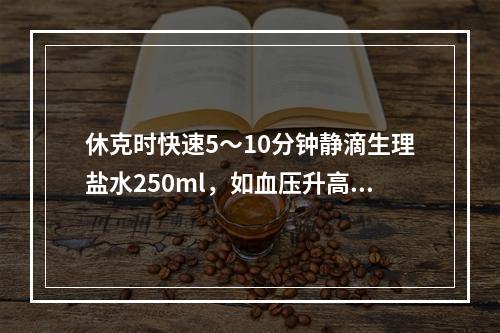 休克时快速5～10分钟静滴生理盐水250ml，如血压升高...